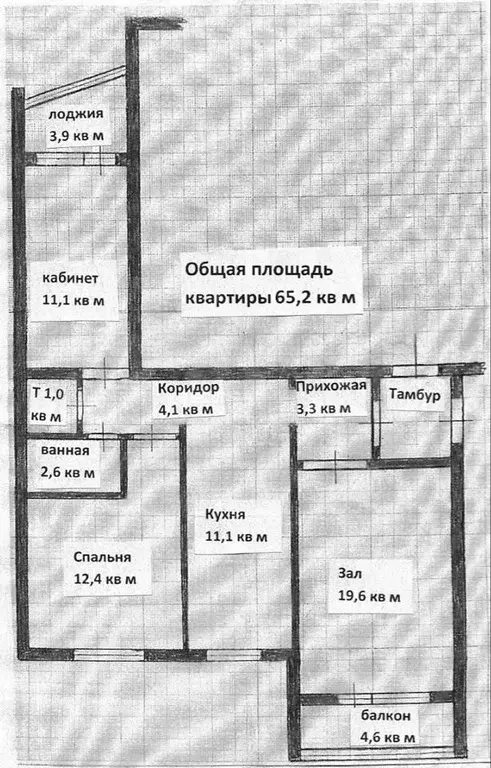 лоджия
3,9 кв м

кабинет
11,1 кв м

Общая площадь
квартиры 65,2 кв м

Т 1,0
кв м

Коридор
4,1 кв м

Прихожая
3,3 кв м

Тамбур

ванная
2,6 кв м

Кухня
11,1 кв м

Спальня
12,4 кв м

Зал
19,6 кв м

балкон
4,6 кв м